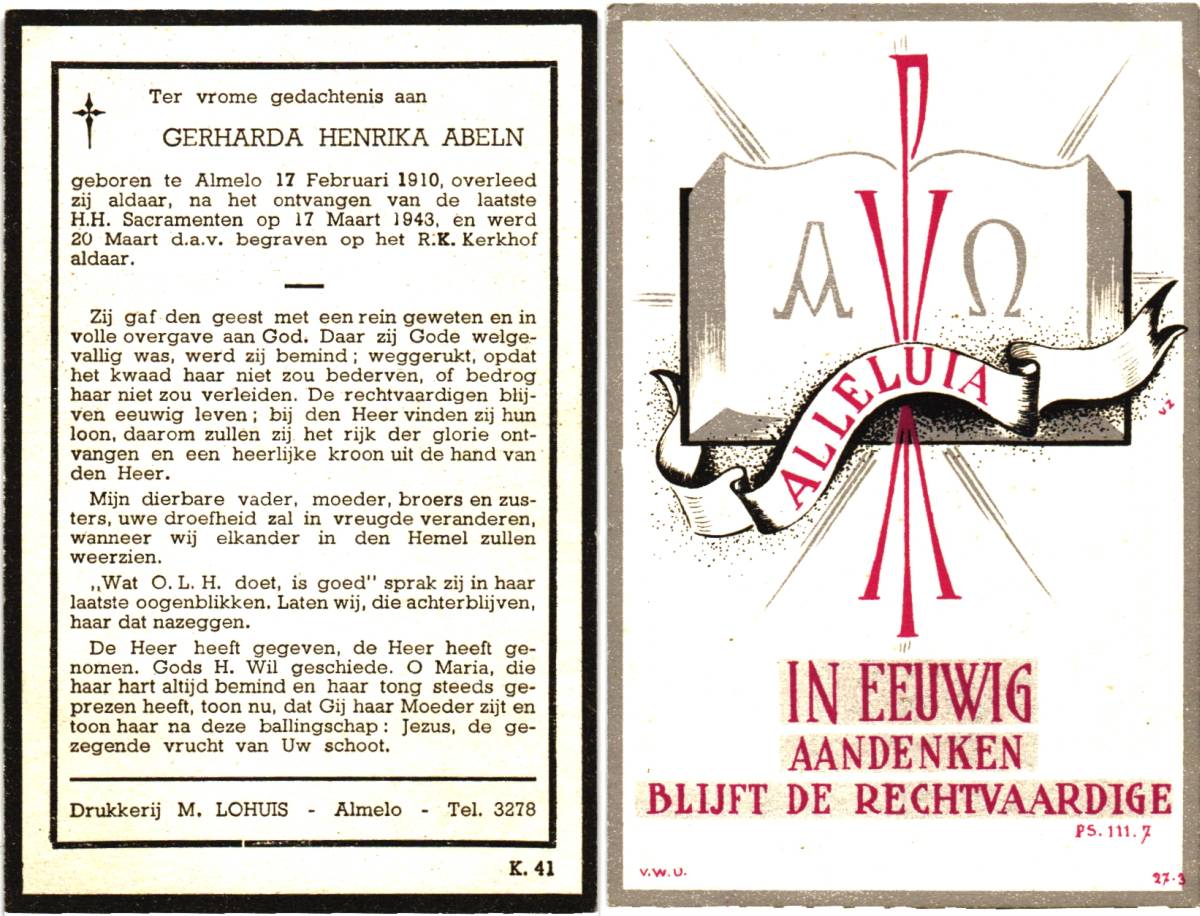 Ter vrome gedachtenis aan

GERHARDA HENRIKA ABELN

geboren te Almelo 17 Februari 1910, overleed zij aldaar, na het ontvangen van de laatste H.H. Sacramenten op 17 Maart 1943, en werd 20 Maart d.a.v. begraven op het R.K. Kerkhof aldaar.

Zij gaf den geest met een rein geweten en in volle overgave aan God. Daar zij Gode welgevallig was, werd zij bemind; weggerukt, opdat het kwaad haar niet zou bederven, of bedrog haar niet zou verleiden. De rechtvaardigen blijven eeuwig leven; bij den Heer vinden zij hun loon, daarom zullen zij het rijk der glorie ontvangen en een heerlijke kroon uit de hand van den Heer.

Mijn dierbare vader, moeder, broers en zusters, uwe droefheid zal in vreugde veranderen, wanneer wij elkander in den Hemel zullen weerzien.

„Wat O. L. H. doet, is goed" sprak zij in haar laatste oogenblikken. Laten wij, die achterblijven, haar dat nazeggen.

De Heer heeft gegeven, de Heer heeft genomen. Gods H. Wil geschiede. O Maria, die haar hart altijd bemind en haar tong steeds geprezen heeft, toon nu, dat Gij haar Moeder zijt en toon haar na deze ballingschap: Jezus, de gezegende vrucht van Uw schoot.

Drukkerij M. LOHUIS - Almelo - Tel. 3278

K. 41

A Ω

ALLELUIA

IN EEUWIG AANDENKEN BLIJFT DE RECHTVAARDIGE

PS. 111. 7

V.W.U.

27-3